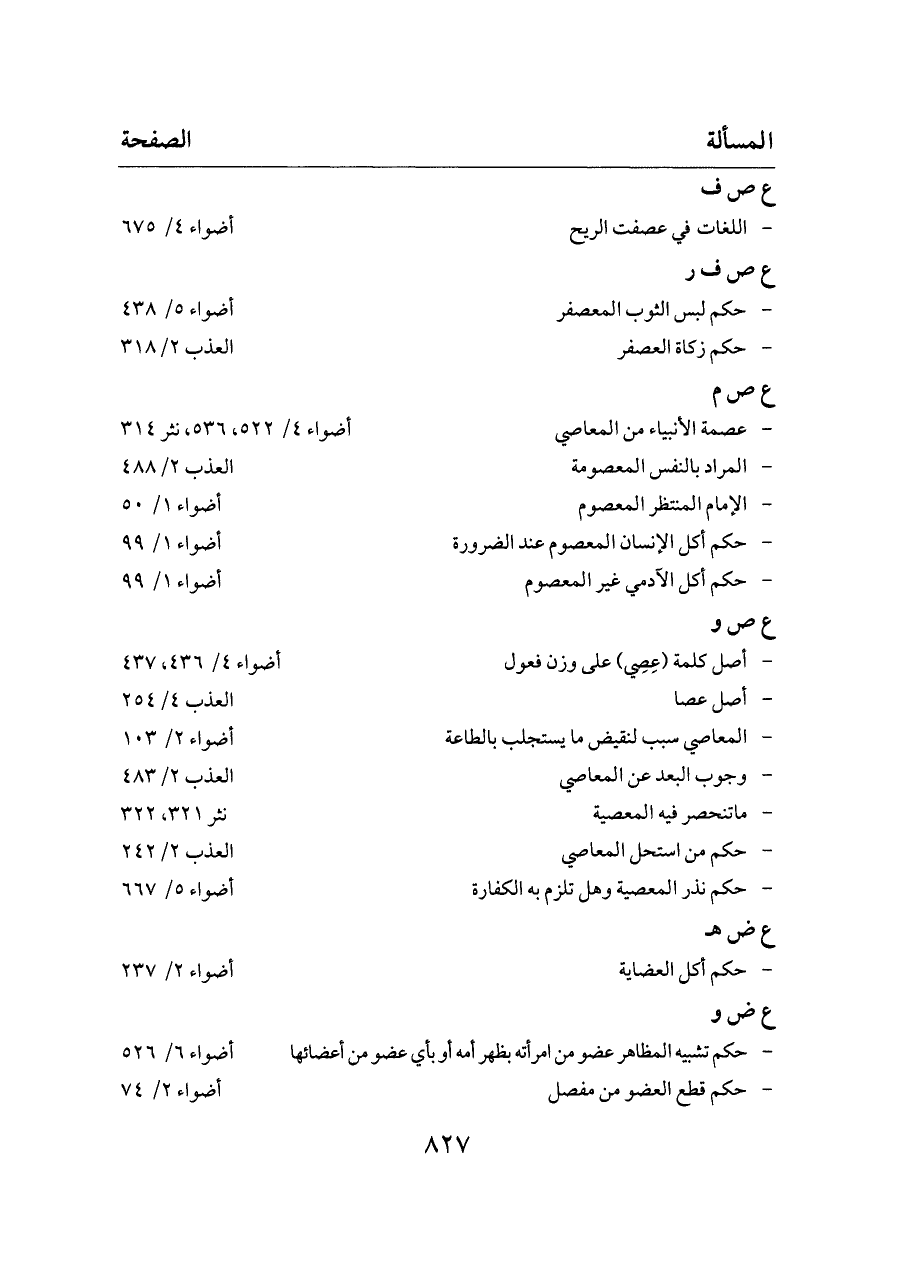 | المسألة | الصفحة |
|---|---|
| ع ص ف | |
| - اللغات في عصفت الريح | أضواء ٤/ ٦٧٥ |
| ع ص ف ر | |
| - حكم لبس الثوب المعصفر | أضواء ٥/ ٤٣٨ |
| - حكم زكاة العصفر | العذب ٢/ ٣١٨ |
| ع ص م | |
| - عصمة الأنبياء من المعاصي | أضواء ٤/ ٥٢٢، ٥٣٦، نثر ٣١٤ |
| - المراد بالنفس المعصومة | العذب ٢/ ٤٨٨ |
| - الإمام المنتظر المعصوم | أضواء ١/ ٥٠ |
| - حكم أكل الإنسان المعصوم عند الضرورة | أضواء ١/ ٩٩ |
| - حكم أكل الآدمي غير المعصوم | أضواء ١/ ٩٩ |
| ع ص و | |
| - أصل كلمة (عِصِي) على وزن فعول | أضواء ٤/ ٤٣٦، ٤٣٧ |
| - أصل عصا | العذب ٤/ ٢٥٤ |
| - المعاصي سبب لنقيض ما يستجلب بالطاعة | أضواء ٢/ ١٠٣ |
| - وجوب البعد عن المعاصي | العذب ٢/ ٤٨٣ |
| - ماتنحصر فيه المعصية | نثر ٣٢١، ٣٢٢ |
| - حكم من استحل المعاصي | العذب ٢/ ٢٤٢ |
| - حكم نذر المعصية وهل تلزم به الكفارة | أضواء ٥/ ٦٦٧ |
| ع ض هـ | |
| - حكم أكل العضاية | أضواء ٢/ ٢٣٧ |
| ع ض و | |
| - حكم تشبيه المظاهر عضو من امرأته بظهر أمه أو بأي عضو من أعضائها | أضواء ٦/ ٥٢٦ |
| - حكم قطع العضو من مفصل | أضواء ٢/ ٧٤ |

٨٢٧